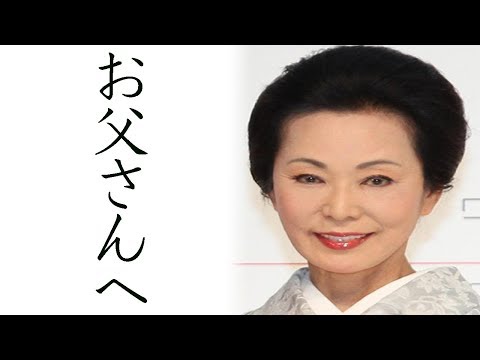 お父さんへ